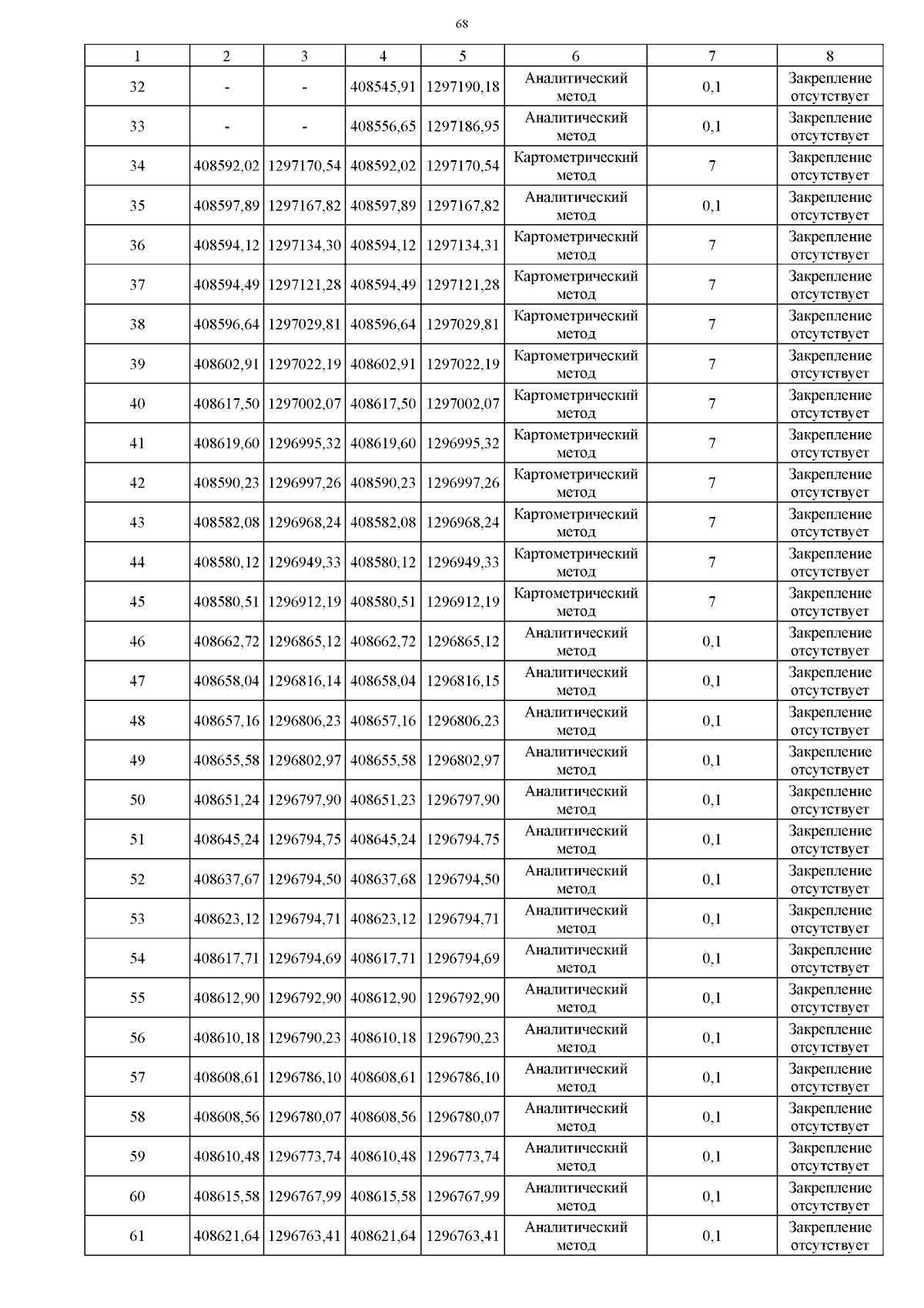 68

| 1 | 2 | 3 | 4 | 5 | 6 | 7 | 8 |
|---|---|---|---|---|---|---|---|
| 32 | - | - | 408545,91 | 1297190,18 | Аналитический метод | 0,1 | Закрепление отсутствует |
| 33 | - | - | 408556,65 | 1297186,95 | Аналитический метод | 0,1 | Закрепление отсутствует |
| 34 | 408592,02 | 1297170,54 | 408592,02 | 1297170,54 | Картометрический метод | 7 | Закрепление отсутствует |
| 35 | 408597,89 | 1297167,82 | 408597,89 | 1297167,82 | Аналитический метод | 0,1 | Закрепление отсутствует |
| 36 | 408594,12 | 1297134,30 | 408594,12 | 1297134,31 | Картометрический метод | 7 | Закрепление отсутствует |
| 37 | 408594,49 | 1297121,28 | 408594,49 | 1297121,28 | Картометрический метод | 7 | Закрепление отсутствует |
| 38 | 408596,64 | 1297029,81 | 408596,64 | 1297029,81 | Картометрический метод | 7 | Закрепление отсутствует |
| 39 | 408602,91 | 1297022,19 | 408602,91 | 1297022,19 | Картометрический метод | 7 | Закрепление отсутствует |
| 40 | 408617,50 | 1297002,07 | 408617,50 | 1297002,07 | Картометрический метод | 7 | Закрепление отсутствует |
| 41 | 408619,60 | 1296995,32 | 408619,60 | 1296995,32 | Картометрический метод | 7 | Закрепление отсутствует |
| 42 | 408590,23 | 1296997,26 | 408590,23 | 1296997,26 | Картометрический метод | 7 | Закрепление отсутствует |
| 43 | 408582,08 | 1296968,24 | 408582,08 | 1296968,24 | Картометрический метод | 7 | Закрепление отсутствует |
| 44 | 408580,12 | 1296949,33 | 408580,12 | 1296949,33 | Картометрический метод | 7 | Закрепление отсутствует |
| 45 | 408580,51 | 1296912,19 | 408580,51 | 1296912,19 | Картометрический метод | 7 | Закрепление отсутствует |
| 46 | 408662,72 | 1296865,12 | 408662,72 | 1296865,12 | Аналитический метод | 0,1 | Закрепление отсутствует |
| 47 | 408658,04 | 1296816,14 | 408658,04 | 1296816,15 | Аналитический метод | 0,1 | Закрепление отсутствует |
| 48 | 408657,16 | 1296806,23 | 408657,16 | 1296806,23 | Аналитический метод | 0,1 | Закрепление отсутствует |
| 49 | 408655,58 | 1296802,97 | 408655,58 | 1296802,97 | Аналитический метод | 0,1 | Закрепление отсутствует |
| 50 | 408651,24 | 1296797,90 | 408651,23 | 1296797,90 | Аналитический метод | 0,1 | Закрепление отсутствует |
| 51 | 408645,24 | 1296794,75 | 408645,24 | 1296794,75 | Аналитический метод | 0,1 | Закрепление отсутствует |
| 52 | 408637,67 | 1296794,50 | 408637,68 | 1296794,50 | Аналитический метод | 0,1 | Закрепление отсутствует |
| 53 | 408623,12 | 1296794,71 | 408623,12 | 1296794,71 | Аналитический метод | 0,1 | Закрепление отсутствует |
| 54 | 408617,71 | 1296794,69 | 408617,71 | 1296794,69 | Аналитический метод | 0,1 | Закрепление отсутствует |
| 55 | 408612,90 | 1296792,90 | 408612,90 | 1296792,90 | Аналитический метод | 0,1 | Закрепление отсутствует |
| 56 | 408610,18 | 1296790,23 | 408610,18 | 1296790,23 | Аналитический метод | 0,1 | Закрепление отсутствует |
| 57 | 408608,61 | 1296786,10 | 408608,61 | 1296786,10 | Аналитический метод | 0,1 | Закрепление отсутствует |
| 58 | 408608,56 | 1296780,07 | 408608,56 | 1296780,07 | Аналитический метод | 0,1 | Закрепление отсутствует |
| 59 | 408610,48 | 1296773,74 | 408610,48 | 1296773,74 | Аналитический метод | 0,1 | Закрепление отсутствует |
| 60 | 408615,58 | 1296767,99 | 408615,58 | 1296767,99 | Аналитический метод | 0,1 | Закрепление отсутствует |
| 61 | 408621,64 | 1296763,41 | 408621,64 | 1296763,41 | Аналитический метод | 0,1 | Закрепление отсутствует |